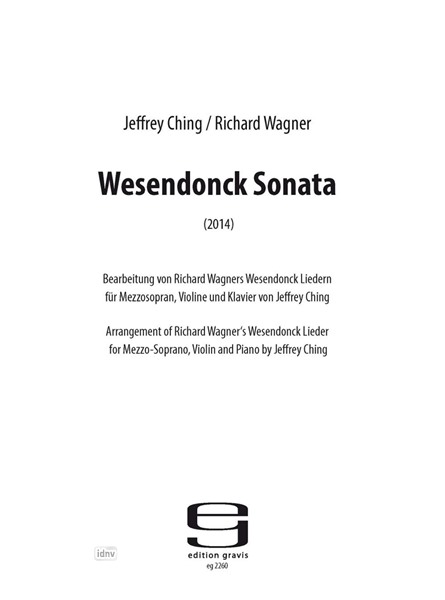 Jeffrey Ching / Richard Wagner

Wesendonck Sonata

(2014)

Bearbeitung von Richard Wagners Wesendonck Liedern für Mezzosopran, Violine und Klavier von Jeffrey Ching

Arrangement of Richard Wagner's Wesendonck Lieder for Mezzo-Soprano, Violin and Piano by Jeffrey Ching

idnv

edition gravis
eg 2260